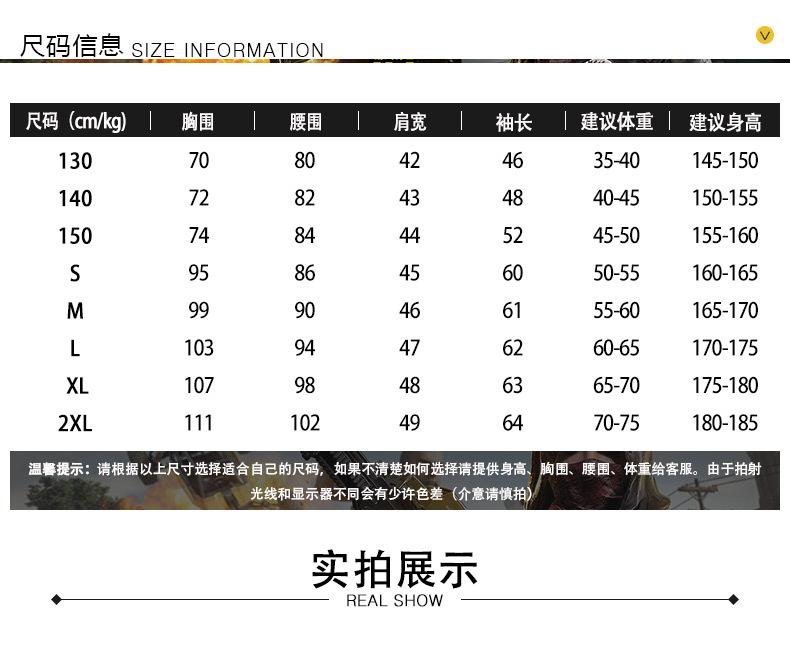 尺码信息 SIZE INFORMATION

| 尺码（cm/kg） | 胸围 | 腰围 | 肩宽 | 袖长 | 建议体重 | 建议身高 |
|---|---|---|---|---|---|---|
| 130 | 70 | 80 | 42 | 46 | 35-40 | 145-150 |
| 140 | 72 | 82 | 43 | 48 | 40-45 | 150-155 |
| 150 | 74 | 84 | 44 | 52 | 45-50 | 155-160 |
| S | 95 | 86 | 45 | 60 | 50-55 | 160-165 |
| M | 99 | 90 | 46 | 61 | 55-60 | 165-170 |
| L | 103 | 94 | 47 | 62 | 60-65 | 170-175 |
| XL | 107 | 98 | 48 | 63 | 65-70 | 175-180 |
| 2XL | 111 | 102 | 49 | 64 | 70-75 | 180-185 |

温馨提示：请根据以上尺寸选择适合自己的尺码，如果不清楚如何选择请提供身高、胸围、腰围、体重给客服。由于拍射光线和显示器不同会有少许色差（介意请慎拍）

实拍展示
REAL SHOW